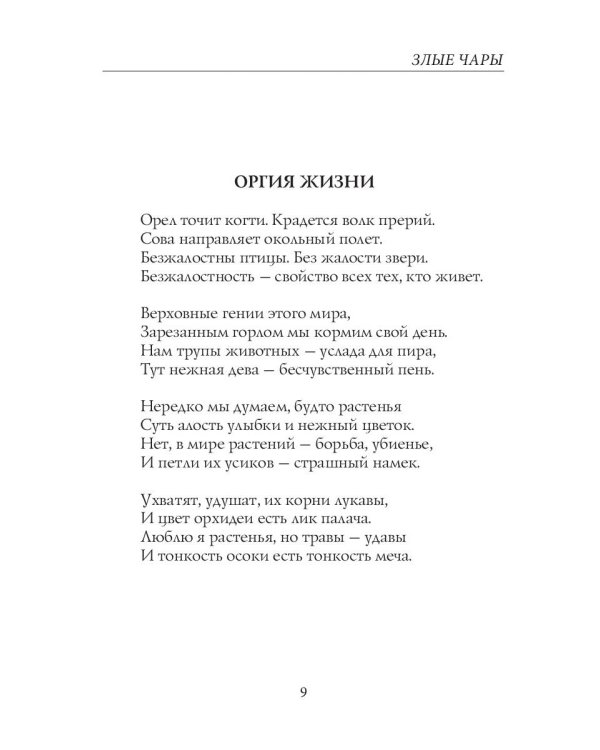 ЗЛЫЕ ЧАРЫ

ОРГИЯ ЖИЗНИ

Орел точит когти. Крадется волк прерий.
Сова направляет окольный полет.
Безжалостны птицы. Без жалости звери.
Безжалостность — свойство всех тех, кто живет.

Верховные гении этого мира,
Зарезанным горлом мы кормим свой день.
Нам трупы животных — услада для пира,
Тут нежная дева — бесчувственный пень.

Нередко мы думаем, будто растенья
Суть алость улыбки и нежный цветок.
Нет, в мире растений — борьба, убиенье,
И петли их усиков — страшный намек.

Ухватят, удушат, их корни лукавы,
И цвет орхидеи есть лик палача.
Люблю я растенья, но травы — удавы
И тонкость осоки есть тонкость меча.

9